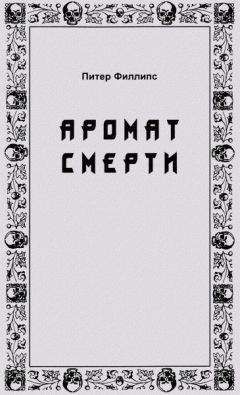 Питер Филлипс

АРОМАТ СМЕРТИ